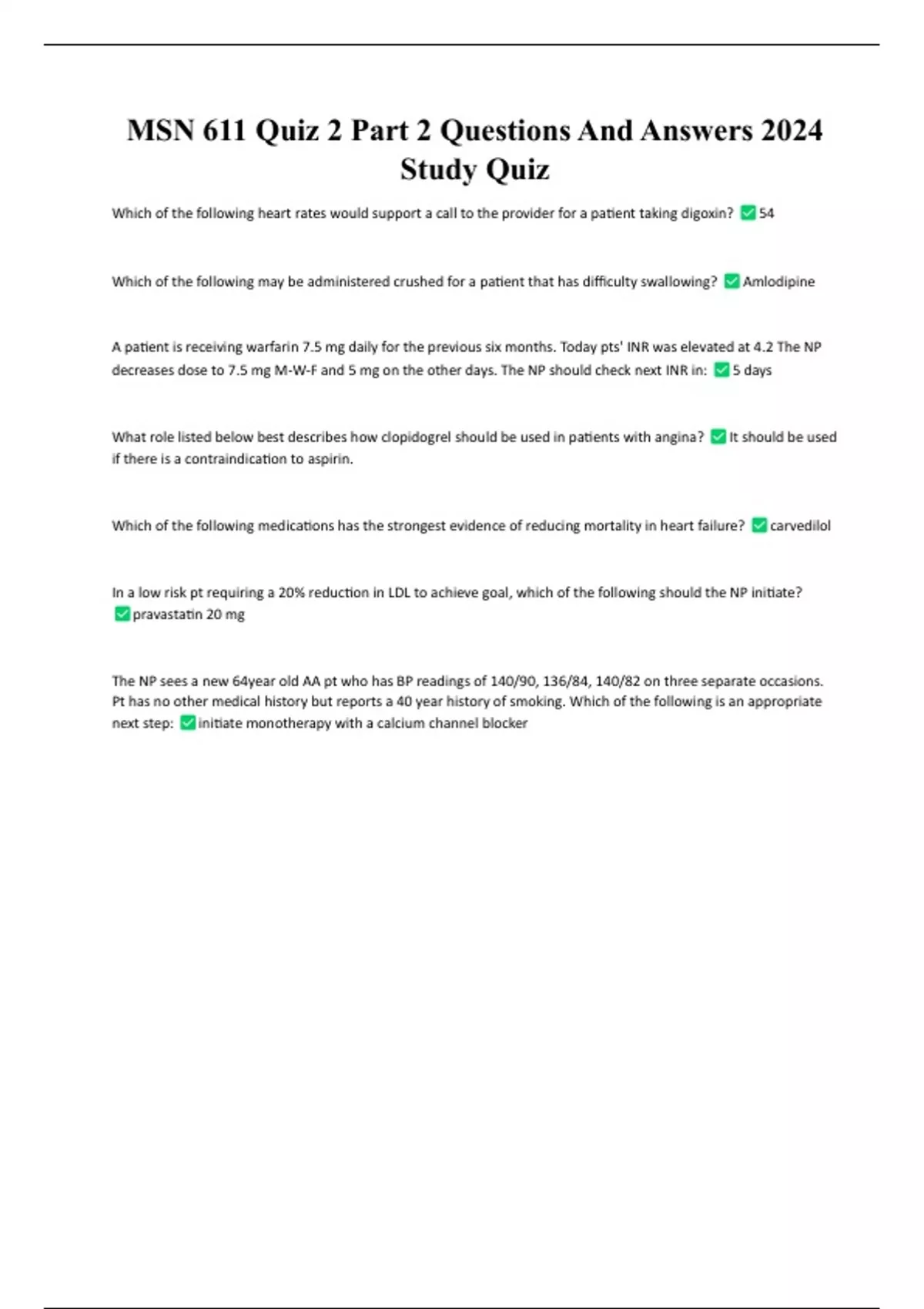 MSN 611 Quiz 2 Part 2 Questions And Answers 2024 Study Quiz

Which of the following heart rates would support a call to the provider for a patient taking digoxin? ✅54

Which of the following may be administered crushed for a patient that has difficulty swallowing? ✅Amlodipine

A patient is receiving warfarin 7.5 mg daily for the previous six months. Today pts' INR was elevated at 4.2 The NP decreases dose to 7.5 mg M-W-F and 5 mg on the other days. The NP should check next INR in: ✅5 days

What role listed below best describes how clopidogrel should be used in patients with angina? ✅It should be used if there is a contraindication to aspirin.

Which of the following medications has the strongest evidence of reducing mortality in heart failure? ✅carvedilol

In a low risk pt requiring a 20% reduction in LDL to achieve goal, which of the following should the NP initiate? ✅pravastatin 20 mg

The NP sees a new 64year old AA pt who has BP readings of 140/90, 136/84, 140/82 on three separate occasions. Pt has no other medical history but reports a 40 year history of smoking. Which of the following is an appropriate next step: ✅initiate monotherapy with a calcium channel blocker